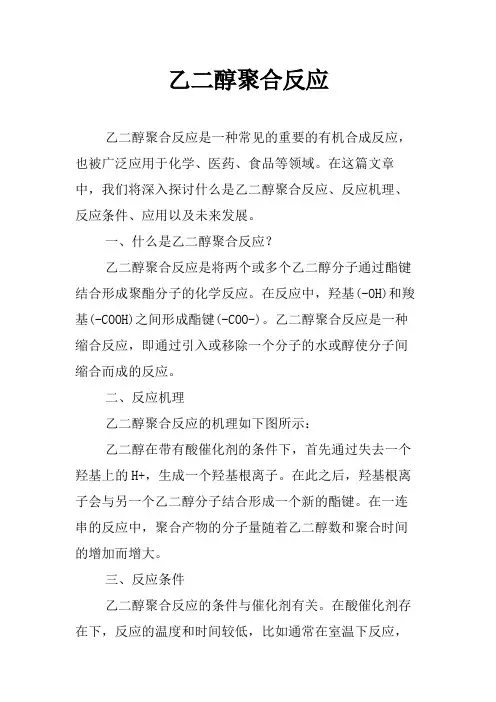 乙二醇聚合反应

乙二醇聚合反应是一种常见的重要的有机合成反应，也被广泛应用于化学、医药、食品等领域。在这篇文章中，我们将深入探讨什么是乙二醇聚合反应、反应机理、反应条件、应用以及未来发展。

一、什么是乙二醇聚合反应？

乙二醇聚合反应是将两个或多个乙二醇分子通过酯键结合形成聚酯分子的化学反应。在反应中，羟基(-OH)和羧基(-COOH)之间形成酯键(-COO-)。乙二醇聚合反应是一种缩合反应，即通过引入或移除一个分子的水或醇使分子间缩合而成的反应。

二、反应机理

乙二醇聚合反应的机理如下图所示：

乙二醇在带有酸催化剂的条件下，首先通过失去一个羟基上的H+，生成一个羟基根离子。在此之后，羟基根离子会与另一个乙二醇分子结合形成一个新的酯键。在一连串的反应中，聚合产物的分子量随着乙二醇数和聚合时间的增加而增大。

三、反应条件

乙二醇聚合反应的条件与催化剂有关。在酸催化剂存在下，反应的温度和时间较低，比如通常在室温下反应，